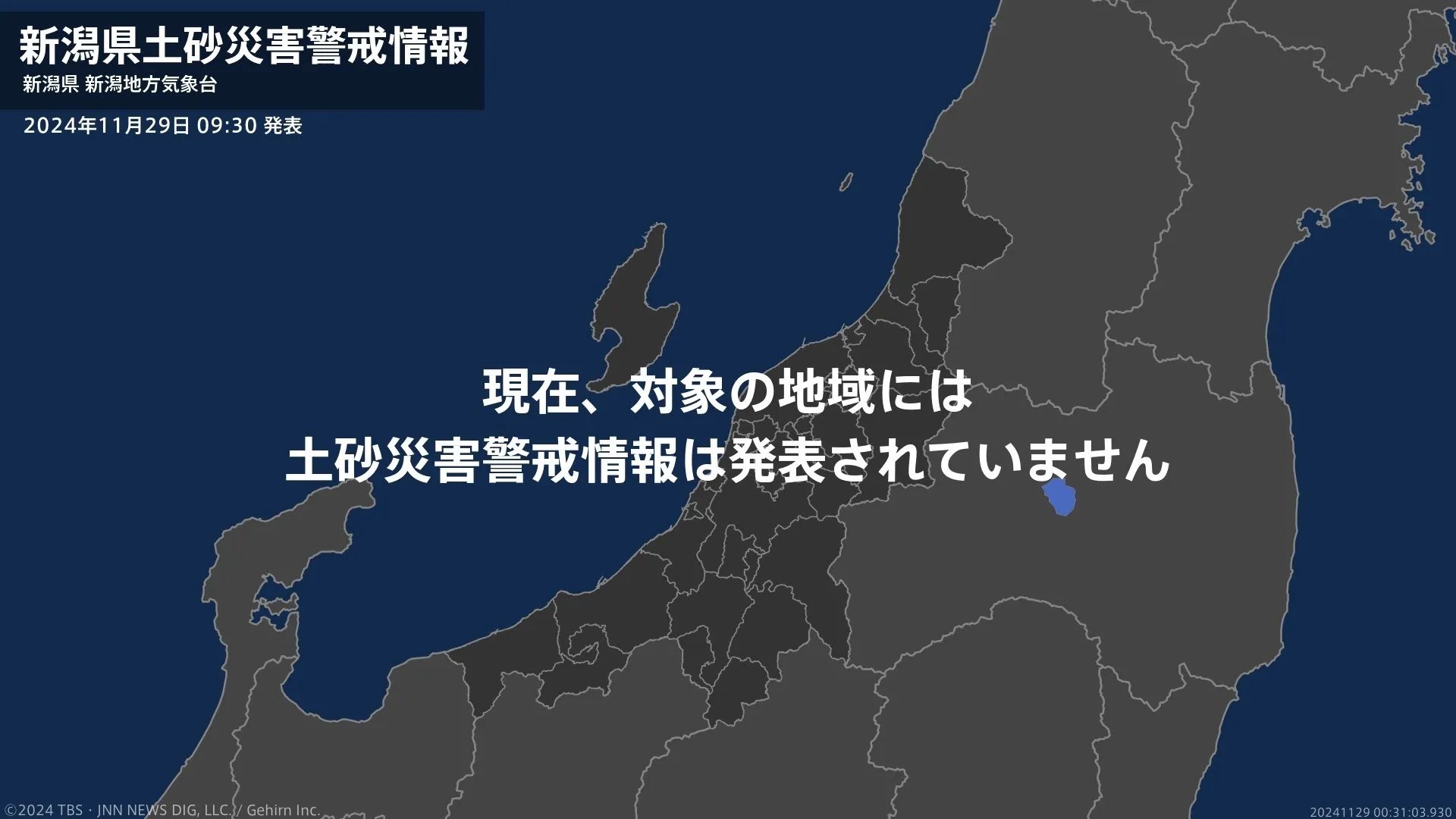 新潟県土砂災害警戒情報
新潟県 新潟地方気象台
2024年11月29日 09:30 発表

現在、対象の地域には
土砂災害警戒情報は発表されていません

©2024 TBS・JNN NEWS DIG, LLC. / Gehirn Inc.
20241129 00:31:03.930